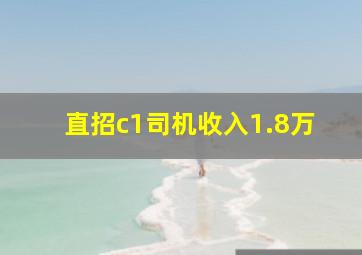 直招c1司机收入1.8万